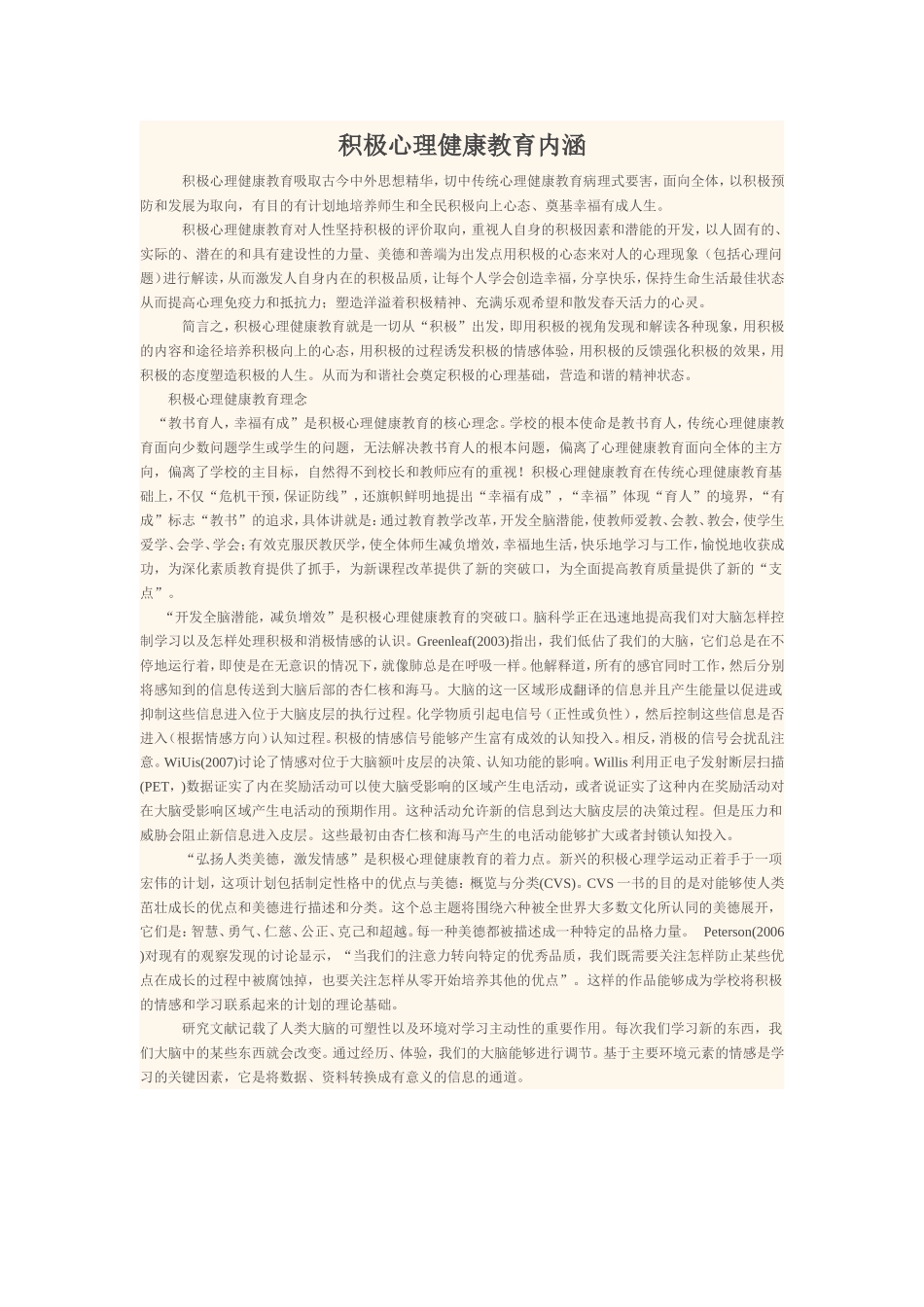 积极心理健康教育内涵

积极心理健康教育吸取古今中外思想精华，切中传统心理健康教育病理式要害，面向全体，以积极预防和发展为取向，有目的有计划地培养师生和全民积极向上心态、奠基幸福有成人生。

积极心理健康教育对人性坚持积极的评价取向，重视人自身的积极因素和潜能的开发，以人固有的、实际的、潜在的和具有建设性的力量、美德和善端为出发点用积极的心态来对人的心理现象（包括心理问题）进行解读，从而激发人自身内在的积极品质，让每个人学会创造幸福，分享快乐，保持生命生活最佳状态从而提高心理免疫力和抵抗力；塑造洋溢着积极精神、充满乐观希望和散发春天活力的心灵。

简言之，积极心理健康教育就是一切从“积极”出发，即用积极的视角发现和解读各种现象，用积极的内容和途径培养积极向上的心态，用积极的过程诱发积极的情感体验，用积极的反馈强化积极的效果，用积极的态度塑造积极的人生。从而为和谐社会奠定积极的心理基础，营造和谐的精神状态。

积极心理健康教育理念

“教书育人，幸福有成”是积极心理健康教育的核心理念。学校的根本使命是教书育人，传统心理健康教育面向少数问题学生或学生的问题，无法解决教书育人的根本问题，偏离了心理健康教育面向全体的主方向，偏离了学校的主目标，自然得不到校长和教师应有的重视！积极心理健康教育在传统心理健康教育基础上，不仅“危机干预，保证防线”，还旗帜鲜明地提出“幸福有成”，“幸福”体现“育人”的境界，“有成”标志“教书”的追求，具体讲就是：通过教育教学改革，开发全脑潜能，使教师爱教、会教、教会，使学生爱学、会学、学会；有效克服厌教厌学，使全体师生减负增效，幸福地生活，快乐地学习与工作，愉悦地收获成功，为深化素质教育提供了抓手，为新课程改革提供了新的突破口，为全面提高教育质量提供了新的“支点”。

“开发全脑潜能，减负增效”是积极心理健康教育的突破口。脑科学正在迅速地提高我们对大脑怎样控制学习以及怎样处理积极和消极情感的认识。Greenleaf(2003)指出，我们低估了我们的大脑，它们总是在不停地运行着，即使是在无意识的情况下，就像肺总是在呼吸一样。他解释道，所有的感官同时工作，然后分别将感知到的信息传送到大脑后部的杏仁核和海马。大脑的这一区域形成翻译的信息并且产生能量以促进或抑制这些信息进入位于大脑皮层的执行过程。化学物质引起电信号（正性或负性），然后控制这些信息是否进入（根据情感方向）认知过程。积极的情感信号能够产生富有成效的认知投入。相反，消极的信号会扰乱注意。WiUis(2007)讨论了情感对位于大脑额叶皮层的决策、认知功能的影响。Willis 利用正电子发射断层扫描(PET，)数据证实了内在奖励活动可以使大脑受影响的区域产生电活动，或者说证实了这种内在奖励活动对在大脑受影响区域产生电活动的预期作用。这种活动允许新的信息到达大脑皮层的决策过程。但是压力和威胁会阻止新信息进入皮层。这些最初由杏仁核和海马产生的电活动能够扩大或者封锁认知投入。

“弘扬人类美德，激发情感”是积极心理健康教育的着力点。新兴的积极心理学运动正着手于一项宏伟的计划，这项计划包括制定性格中的优点与美德：概览与分类(CVS)。CVS 一书的目的是对能够使人类茁壮成长的优点和美德进行描述和分类。这个总主题将围绕六种被全世界大多数文化所认同的美德展开，它们是：智慧、勇气、仁慈、公正、克己和超越。每一种美德都被描述成一种特定的品格力量。 Peterson(2006)对现有的观察发现的讨论显示，“当我们的注意力转向特定的优秀品质，我们既需要关注怎样防止某些优点在成长的过程中被腐蚀掉，也要关注怎样从零开始培养其他的优点”。这样的作品能够成为学校将积极的情感和学习联系起来的计划的理论基础。

研究文献记载了人类大脑的可塑性以及环境对学习主动性的重要作用。每次我们学习新的东西，我们大脑中的某些东西就会改变。通过经历、体验，我们的大脑能够进行调节。基于主要环境元素的情感是学习的关键因素，它是将数据、资料转换成有意义的信息的通道。